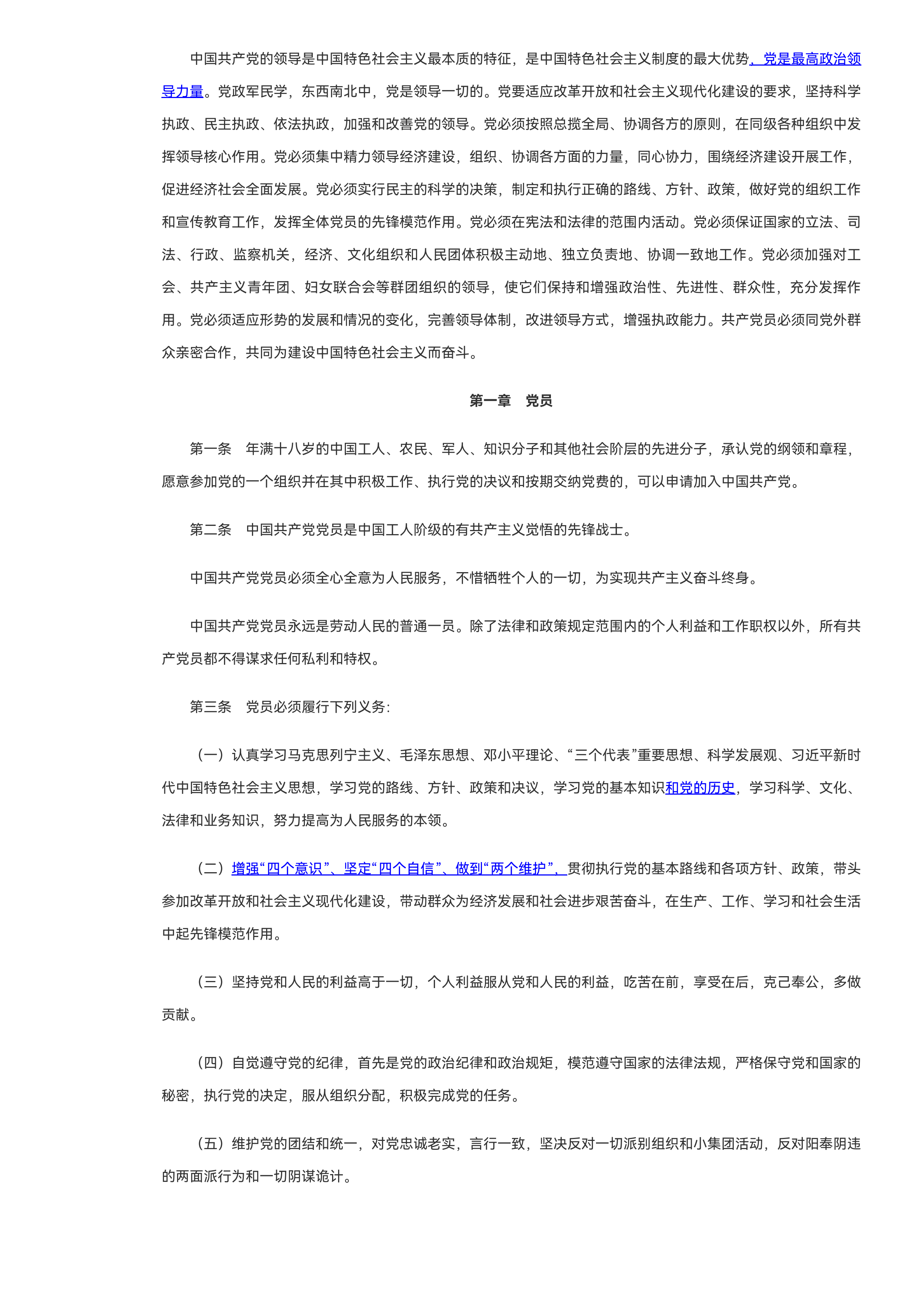 中国共产党的领导是中国特色社会主义最本质的特征，是中国特色社会主义制度的最大优势，党是最高政治领导力量。党政军民学，东西南北中，党是领导一切的。党要适应改革开放和社会主义现代化建设的要求，坚持科学执政、民主执政、依法执政，加强和改善党的领导。党必须按照总揽全局、协调各方的原则，在同级各种组织中发挥领导核心作用。党必须集中精力领导经济建设，组织、协调各方面的力量，同心协力，围绕经济建设开展工作，促进经济社会全面发展。党必须实行民主的科学的决策，制定和执行正确的路线、方针、政策，做好党的组织工作和宣传教育工作，发挥全体党员的先锋模范作用。党必须在宪法和法律的范围内活动。党必须保证国家的立法、司法、行政、监察机关，经济、文化组织和人民团体积极主动地、独立负责地、协调一致地工作。党必须加强对工会、共产主义青年团、妇女联合会等群团组织的领导，使它们保持和增强政治性、先进性、群众性，充分发挥作用。党必须适应形势的发展和情况的变化，完善领导体制，改进领导方式，增强执政能力。共产党员必须同党外群众亲密合作，共同为建设中国特色社会主义而奋斗。

第一章　党员

第一条　年满十八岁的中国工人、农民、军人、知识分子和其他社会阶层的先进分子，承认党的纲领和章程，愿意参加党的一个组织并在其中积极工作、执行党的决议和按期交纳党费的，可以申请加入中国共产党。

第二条　中国共产党党员是中国工人阶级的有共产主义觉悟的先锋战士。

中国共产党党员必须全心全意为人民服务，不惜牺牲个人的一切，为实现共产主义奋斗终身。

中国共产党党员永远是劳动人民的普通一员。除了法律和政策规定范围内的个人利益和工作职权以外，所有共产党员都不得谋求任何私利和特权。

第三条　党员必须履行下列义务：

（一）认真学习马克思列宁主义、毛泽东思想、邓小平理论、“三个代表”重要思想、科学发展观、习近平新时代中国特色社会主义思想，学习党的路线、方针、政策和决议，学习党的基本知识和党的历史，学习科学、文化、法律和业务知识，努力提高为人民服务的本领。

（二）增强“四个意识”、坚定“四个自信”、做到“两个维护”，贯彻执行党的基本路线和各项方针、政策，带头参加改革开放和社会主义现代化建设，带动群众为经济发展和社会进步艰苦奋斗，在生产、工作、学习和社会生活中起先锋模范作用。

（三）坚持党和人民的利益高于一切，个人利益服从党和人民的利益，吃苦在前，享受在后，克己奉公，多做贡献。

（四）自觉遵守党的纪律，首先是党的政治纪律和政治规矩，模范遵守国家的法律法规，严格保守党和国家的秘密，执行党的决定，服从组织分配，积极完成党的任务。

（五）维护党的团结和统一，对党忠诚老实，言行一致，坚决反对一切派别组织和小集团活动，反对阳奉阴违的两面派行为和一切阴谋诡计。